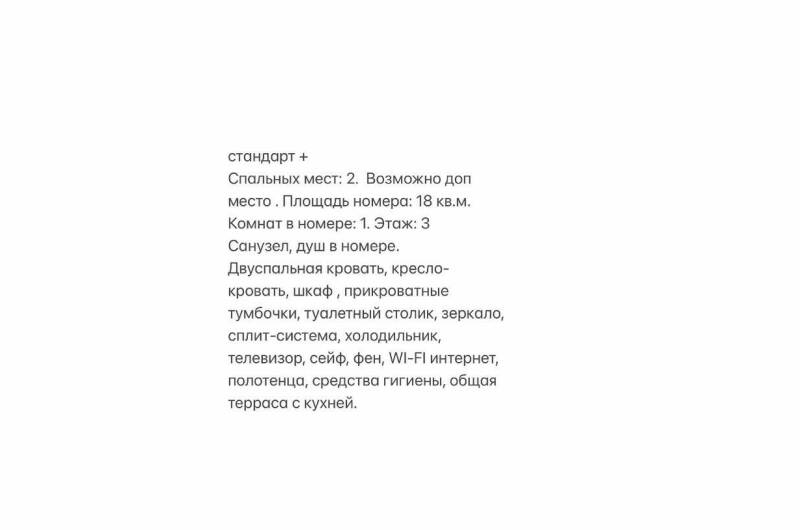 стандарт +
Спальных мест: 2.  Возможно доп место . Площадь номера: 18 кв.м. Комнат в номере: 1. Этаж: 3
Санузел, душ в номере.
Двуспальная кровать, кресло-кровать, шкаф , прикроватные тумбочки, туалетный столик, зеркало, сплит-система, холодильник, телевизор, сейф, фен, WI-FI интернет, полотенца, средства гигиены, общая терраса с кухней.